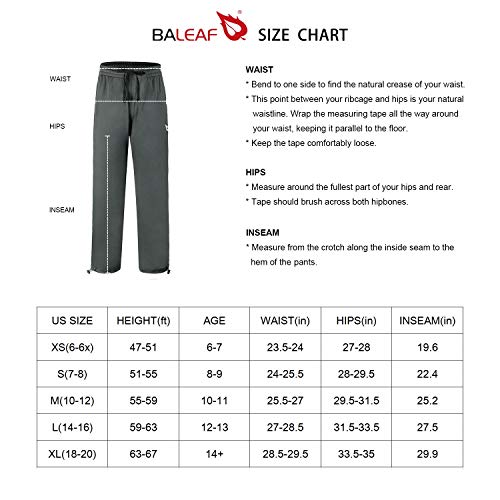 BALEAF® SIZE CHART

WAIST

HIPS

INSEAM

WAIST
* Bend to one side to find the natural crease of your waist.
* This point between your ribcage and hips is your natural waistline. Wrap the measuring tape all the way around your waist, keeping it parallel to the floor.
* Keep the tape comfortably loose.

HIPS
* Measure around the fullest part of your hips and rear.
* Tape should brush across both hipbones.

INSEAM
* Measure from the crotch along the inside seam to the hem of the pants.

| US SIZE | HEIGHT(ft) | AGE | WAIST(in) | HIPS(in) | INSEAM(in) |
|---|---|---|---|---|---|
| XS(6-6x) | 47-51 | 6-7 | 23.5-24 | 27-28 | 19.6 |
| S(7-8) | 51-55 | 8-9 | 24-25.5 | 28-29.5 | 22.4 |
| M(10-12) | 55-59 | 10-11 | 25.5-27 | 29.5-31.5 | 25.2 |
| L(14-16) | 59-63 | 12-13 | 27-28.5 | 31.5-33.5 | 27.5 |
| XL(18-20) | 63-67 | 14+ | 28.5-29.5 | 33.5-35 | 29.9 |